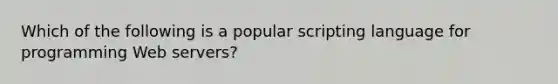 Which of the following is a popular scripting language for programming Web servers?